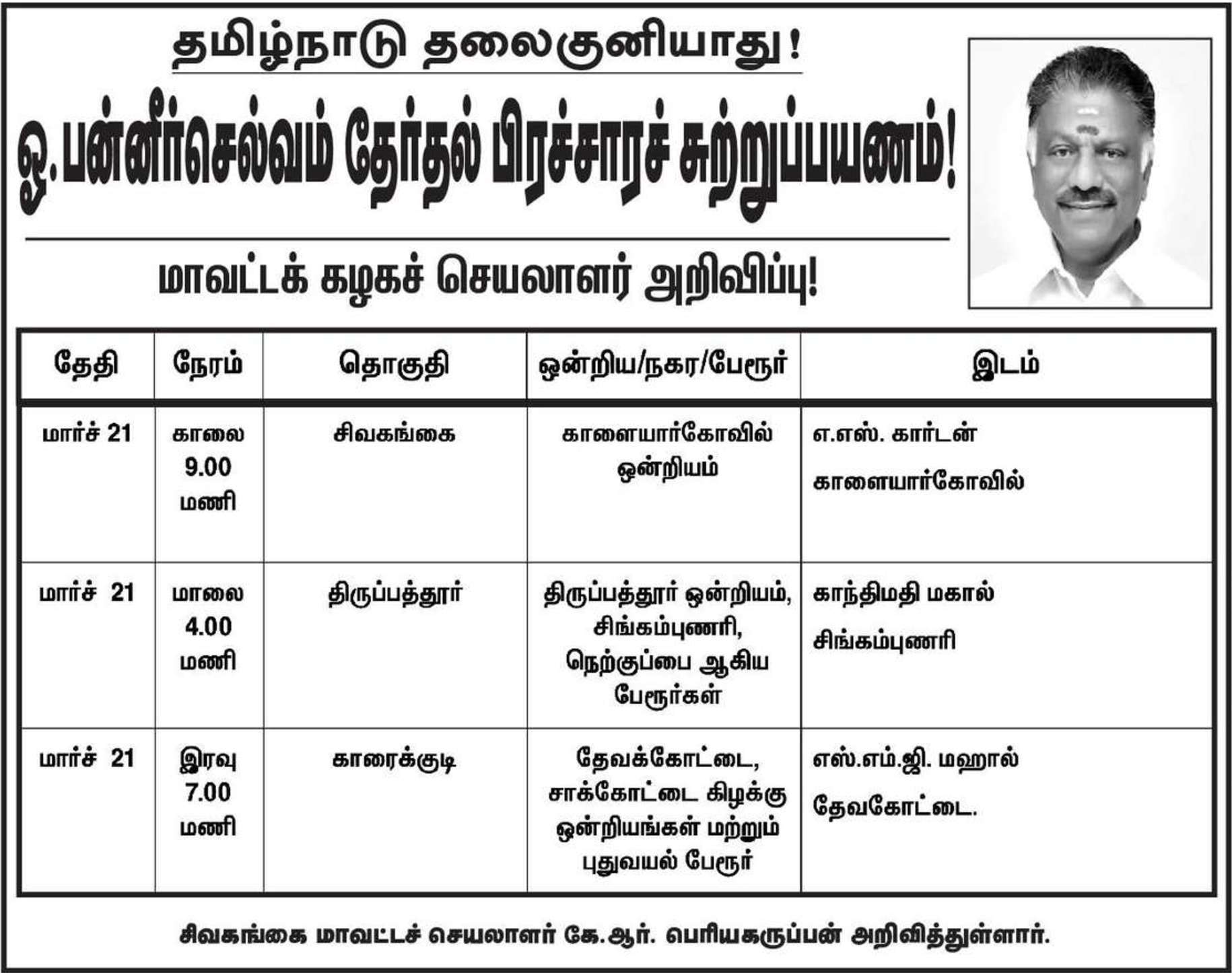 தமிழ்நாடு தலைகுனியாது!

ஓ.பன்னீர்செல்வம் தேர்தல் பிரச்சாரச் சுற்றுப்பயணம்!

மாவட்டக் கழகச் செயலாளர் அறிவிப்பு!

| தேதி | நேரம் | தொகுதி | ஒன்றிய/நகர/பேரூர் | இடம் |
|---|---|---|---|---|
| மார்ச் 21 | காலை 9.00 மணி | சிவகங்கை | காளையார்கோவில் ஒன்றியம் | எ.எஸ். கார்டன் காளையார்கோவில் |
| மார்ச் 21 | மாலை 4.00 மணி | திருப்பத்தூர் | திருப்பத்தூர் ஒன்றியம், சிங்கம்புணரி, நெற்குப்பை ஆகிய பேரூர்கள் | காந்திமதி மகால் சிங்கம்புணரி |
| மார்ச் 21 | இரவு 7.00 மணி | காரைக்குடி | தேவக்கோட்டை, சாக்கோட்டை கிழக்கு ஒன்றியங்கள் மற்றும் புதுவயல் பேரூர் | எஸ்.எம்.ஜி. மஹால் தேவகோட்டை. |

சிவகங்கை மாவட்டச் செயலாளர் கே.ஆர். பெரியகருப்பன் அறிவித்துள்ளார்.